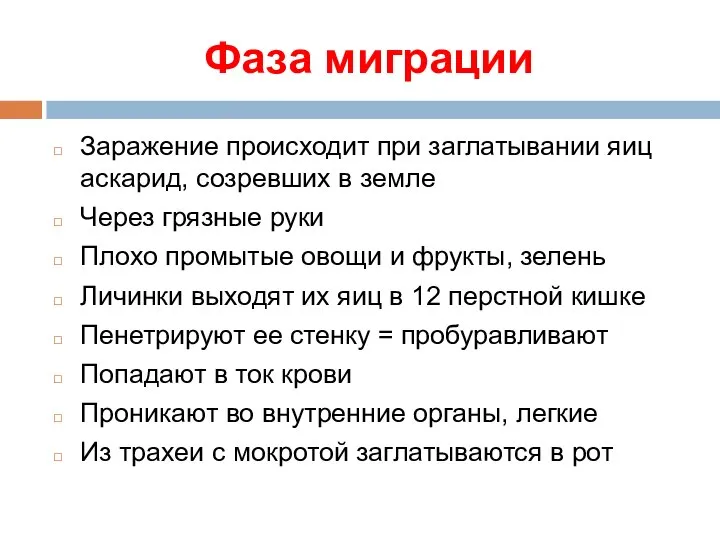 Фаза миграции

Заражение происходит при заглатывании яиц аскарид, созревших в земле

Через грязные руки

Плохо промытые овощи и фрукты, зелень

Личинки выходят их яиц в 12 перстной кишке

Пенетрируют ее стенку = пробуравливают

Попадают в ток крови

Проникают во внутренние органы, легкие

Из трахеи с мокротой заглатываются в рот